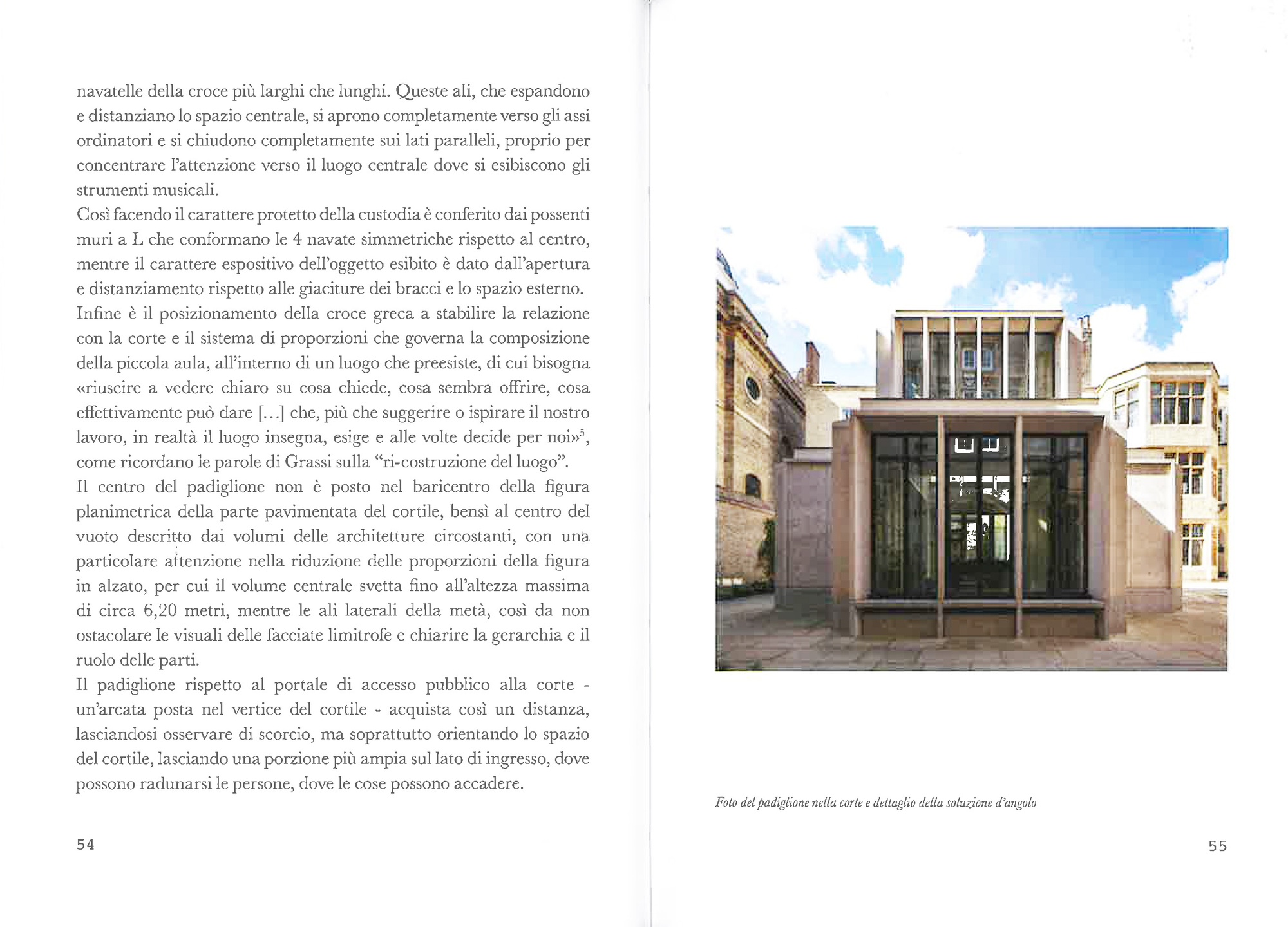 navatelle della croce più larghi che lunghi. Queste ali, che espandono e distanziano lo spazio centrale, si aprono completamente verso gli assi ordinatori e si chiudono completamente sui lati paralleli, proprio per concentrare l'attenzione verso il luogo centrale dove si esibiscono gli strumenti musicali.
Così facendo il carattere protetto della custodia è conferito dai possenti muri a L che conformano le 4 navate simmetriche rispetto al centro, mentre il carattere espositivo dell'oggetto esibito è dato dall'apertura e distanziamento rispetto alle giaciture dei bracci e lo spazio esterno.
Infine è il posizionamento della croce greca a stabilire la relazione con la corte e il sistema di proporzioni che governa la composizione della piccola aula, all'interno di un luogo che preesiste, di cui bisogna «riuscire a vedere chiaro su cosa chiede, cosa sembra offrire, cosa effettivamente può dare [...] che, più che suggerire o ispirare il nostro lavoro, in realtà il luogo insegna, esige e alle volte decide per noi»$^5$, come ricordano le parole di Grassi sulla "ri-costruzione del luogo".
Il centro del padiglione non è posto nel baricentro della figura planimetrica della parte pavimentata del cortile, bensì al centro del vuoto descritto dai volumi delle architetture circostanti, con una particolare attenzione nella riduzione delle proporzioni della figura in alzato, per cui il volume centrale svetta fino all'altezza massima di circa 6,20 metri, mentre le ali laterali della metà, così da non ostacolare le visuali delle facciate limitrofe e chiarire la gerarchia e il ruolo delle parti.
Il padiglione rispetto al portale di accesso pubblico alla corte - un'arcata posta nel vertice del cortile - acquista così un distanza, lasciandosi osservare di scorcio, ma soprattutto orientando lo spazio del cortile, lasciando una porzione più ampia sul lato di ingresso, dove possono radunarsi le persone, dove le cose possono accadere.

54

Foto del padiglione nella corte e dettaglio della soluzione d'angolo

55